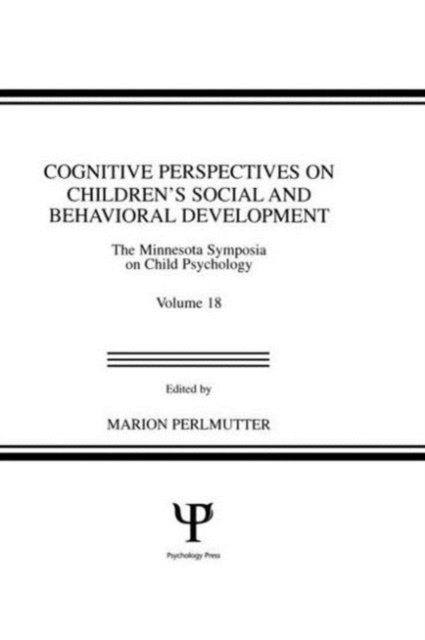 COGNITIVE PERSPECTIVES ON CHILDREN'S SOCIAL AND BEHAVIORAL DEVELOPMENT

The Minnesota Symposia on Child Psychology

Volume 18

Edited by

MARION PERLMUTTER

Ψ

Psychology Press